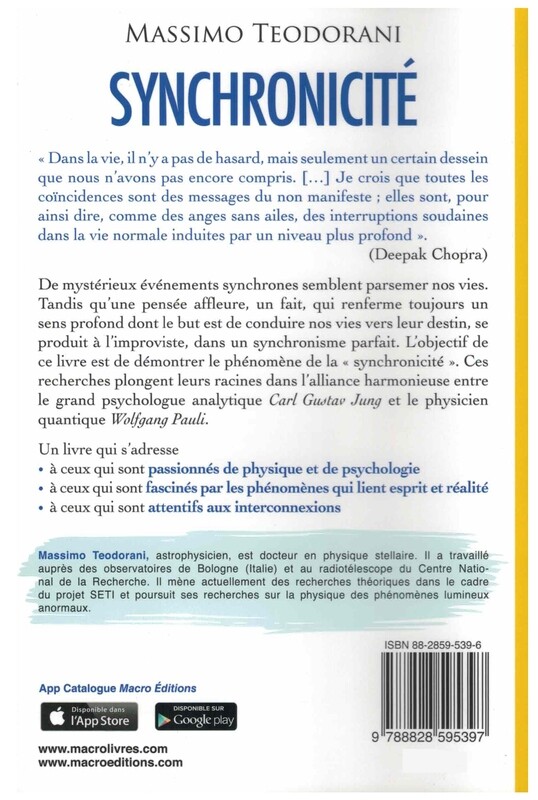 MASSIMO TEODORANI

SYNCHRONICITÉ

« Dans la vie, il n'y a pas de hasard, mais seulement un certain dessein que nous n'avons pas encore compris. [...] Je crois que toutes les coïncidences sont des messages du non manifeste ; elles sont, pour ainsi dire, comme des anges sans ailes, des interruptions soudaines dans la vie normale induites par un niveau plus profond ».
(Deepak Chopra)

De mystérieux événements synchrones semblent parsemer nos vies. Tandis qu'une pensée affleure, un fait, qui renferme toujours un sens profond dont le but est de conduire nos vies vers leur destin, se produit à l'improviste, dans un synchronisme parfait. L'objectif de ce livre est de démontrer le phénomène de la « synchronicité ». Ces recherches plongent leurs racines dans l'alliance harmonieuse entre le grand psychologue analytique Carl Gustav Jung et le physicien quantique Wolfgang Pauli.

Un livre qui s'adresse
• à ceux qui sont passionnés de physique et de psychologie
• à ceux qui sont fascinés par les phénomènes qui lient esprit et réalité
• à ceux qui sont attentifs aux interconnexions

Massimo Teodorani, astrophysicien, est docteur en physique stellaire. Il a travaillé auprès des observatoires de Bologne (Italie) et au radiotélescope du Centre National de la Recherche. Il mène actuellement des recherches théoriques dans le cadre du projet SETI et poursuit ses recherches sur la physique des phénomènes lumineux anormaux.

ISBN 88-2859-539-6

9 788828 595397

App Catalogue Macro Éditions

Disponible dans l'App Store

DISPONIBLE SUR Google play

www.macrolivres.com
www.macroeditions.com